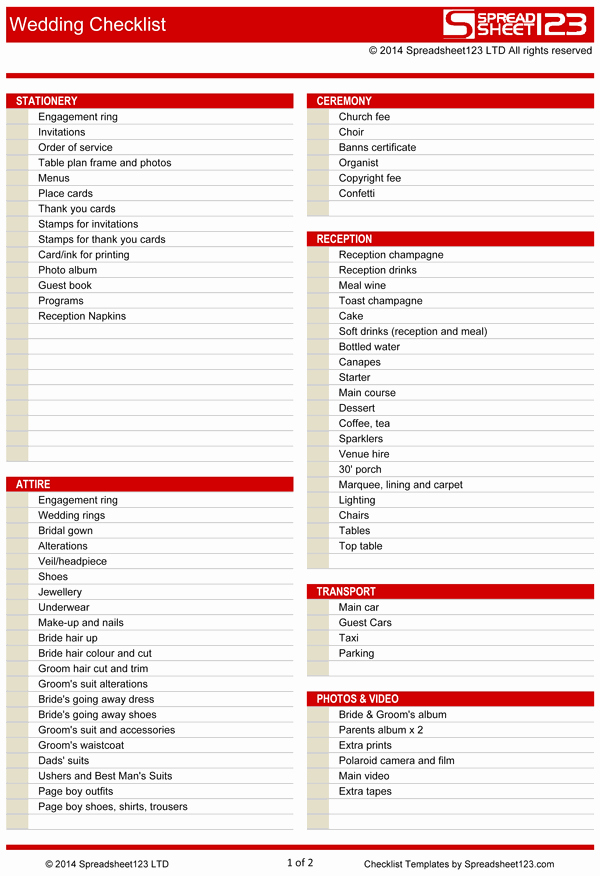 Wedding Checklist

SPREAD SHEET 123

© 2014 Spreadsheet123 LTD All rights reserved

STATIONERY
Engagement ring
Invitations
Order of service
Table plan frame and photos
Menus
Place cards
Thank you cards
Stamps for invitations
Stamps for thank you cards
Card/ink for printing
Photo album
Guest book
Programs
Reception Napkins

ATTIRE
Engagement ring
Wedding rings
Bridal gown
Alterations
Veil/headpiece
Shoes
Jewellery
Underwear
Make-up and nails
Bride hair up
Bride hair colour and cut
Groom hair cut and trim
Groom's suit alterations
Bride's going away dress
Bride's going away shoes
Groom's suit and accessories
Groom's waistcoat
Dads' suits
Ushers and Best Man's Suits
Page boy outfits
Page boy shoes, shirts, trousers

CEREMONY
Church fee
Choir
Banns certificate
Organist
Copyright fee
Confetti

RECEPTION
Reception champagne
Reception drinks
Meal wine
Toast champagne
Cake
Soft drinks (reception and meal)
Bottled water
Canapes
Starter
Main course
Dessert
Coffee, tea
Sparklers
Venue hire
30' porch
Marquee, lining and carpet
Lighting
Chairs
Tables
Top table

TRANSPORT
Main car
Guest Cars
Taxi
Parking

PHOTOS & VIDEO
Bride & Groom's album
Parents album x 2
Extra prints
Polaroid camera and film
Main video
Extra tapes

© 2014 Spreadsheet123 LTD

1 of 2

Checklist Templates by Spreadsheet123.com